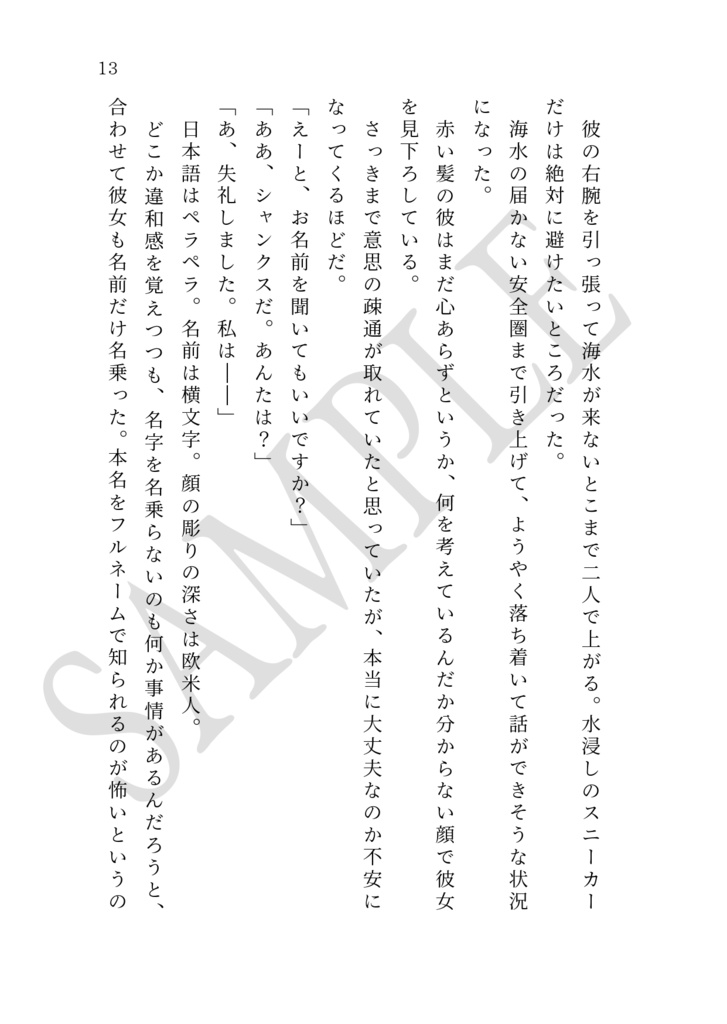 13

彼の右腕を引っ張って海水が来ないとこまで二人で上がる。水浸しのスニーカーだけは絶対に避けたいところだった。

海水の届かない安全圏まで引き上げて、ようやく落ち着いて話ができそうな状況になった。

赤い髪の彼はまだ心あらずというか、何を考えているんだか分からない顔で彼女を見下ろしている。

さっきまで意思の疎通が取れていたと思っていたが、本当に大丈夫なのか不安になってくるほどだ。

「えーと、お名前を聞いてもいいですか？」

「ああ、シャンクスだ。あんたは？」

「あ、失礼しました。私は――」

日本語はペラペラ。名前は横文字。顔の彫りの深さは欧米人。

どこか違和感を覚えつつも、名字を名乗らないのも何か事情があるんだろうと、合わせて彼女も名前だけ名乗った。本名をフルネームで知られるのが怖いというの

SAMPLE